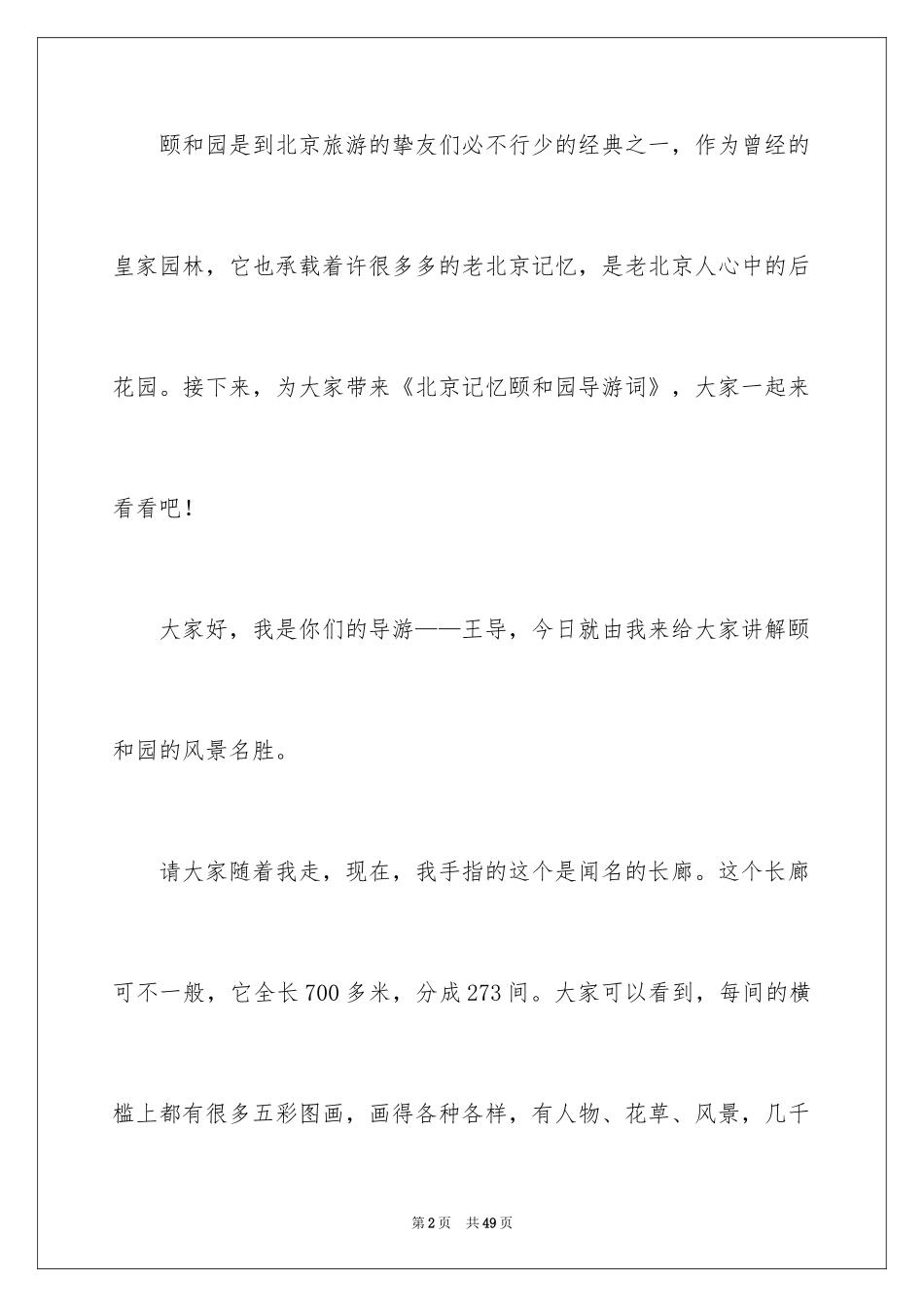 颐和园是到北京旅游的挚友们必不行少的经典之一，作为曾经的皇家园林，它也承载着许很多多的老北京记忆，是老北京人心中的后花园。接下来，为大家带来《北京记忆颐和园导游词》，大家一起来看看吧！

大家好，我是你们的导游——王导，今日就由我来给大家讲解颐和园的风景名胜。

请大家随着我走，现在，我手指的这个是闻名的长廊。这个长廊可不一般，它全长700多米，分成273间。大家可以看到，每间的横槛上都有很多五彩图画，画得各种各样，有人物、花草、风景，几千

第2页　共49页